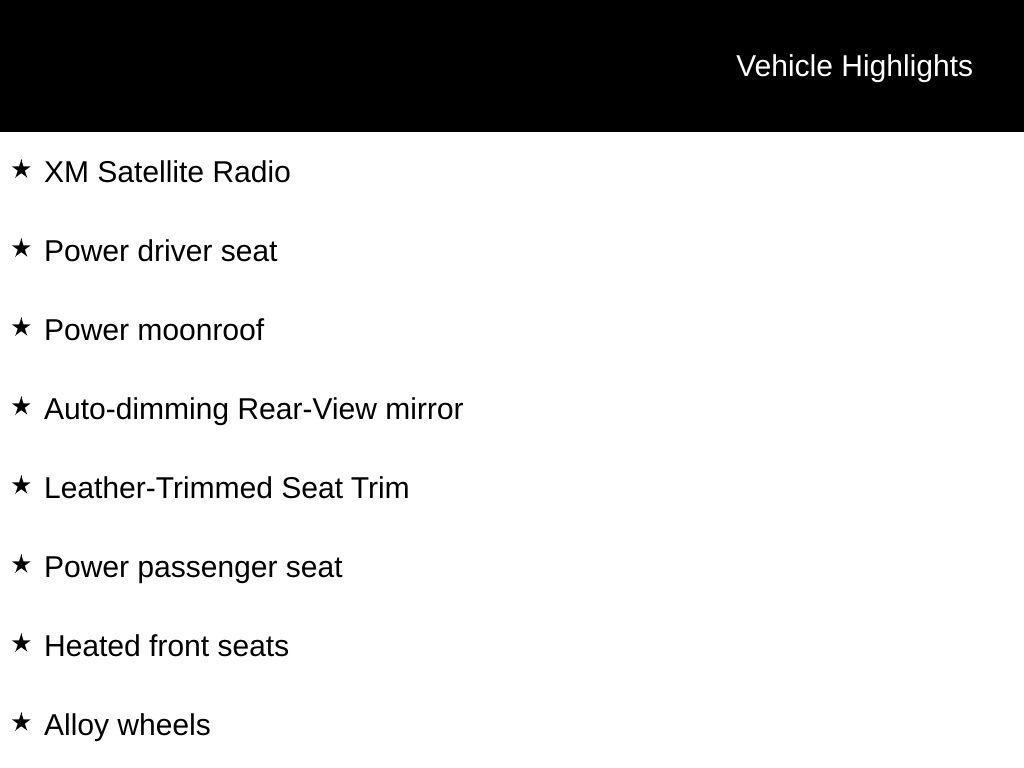 Vehicle Highlights

★ XM Satellite Radio

★ Power driver seat

★ Power moonroof

★ Auto-dimming Rear-View mirror

★ Leather-Trimmed Seat Trim

★ Power passenger seat

★ Heated front seats

★ Alloy wheels